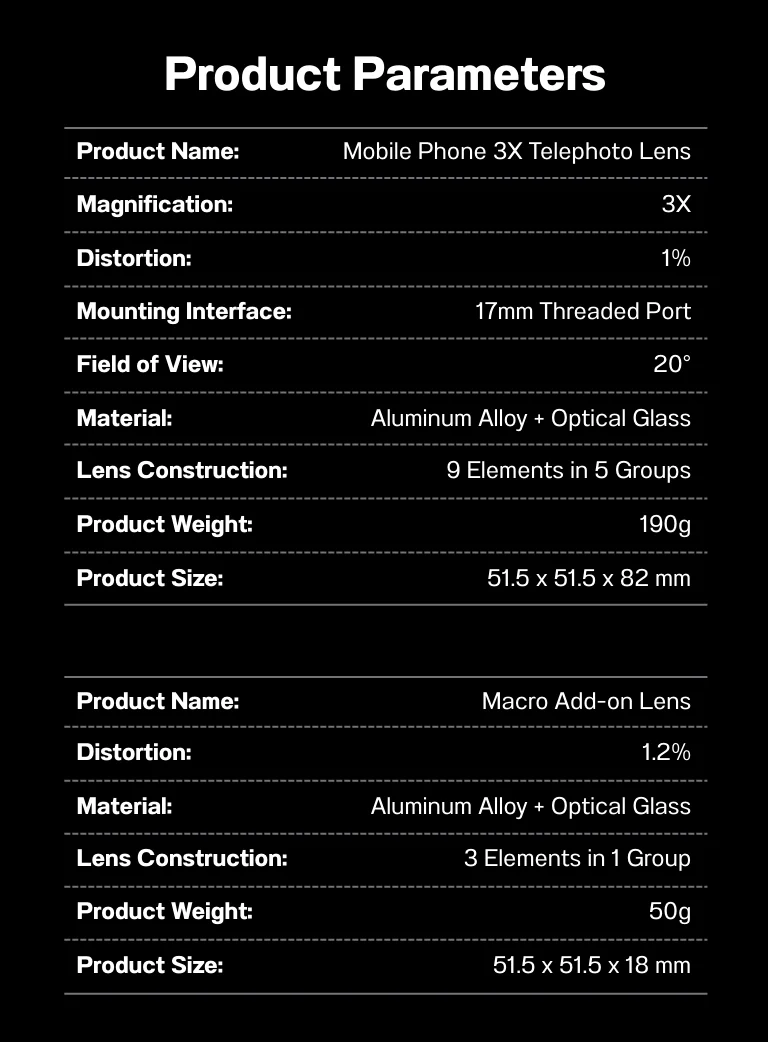 Product Parameters

Product Name: Mobile Phone 3X Telephoto Lens
Magnification: 3X
Distortion: 1%
Mounting Interface: 17mm Threaded Port
Field of View: 20°
Material: Aluminum Alloy + Optical Glass
Lens Construction: 9 Elements in 5 Groups
Product Weight: 190g
Product Size: 51.5 x 51.5 x 82 mm

Product Name: Macro Add-on Lens
Distortion: 1.2%
Material: Aluminum Alloy + Optical Glass
Lens Construction: 3 Elements in 1 Group
Product Weight: 50g
Product Size: 51.5 x 51.5 x 18 mm